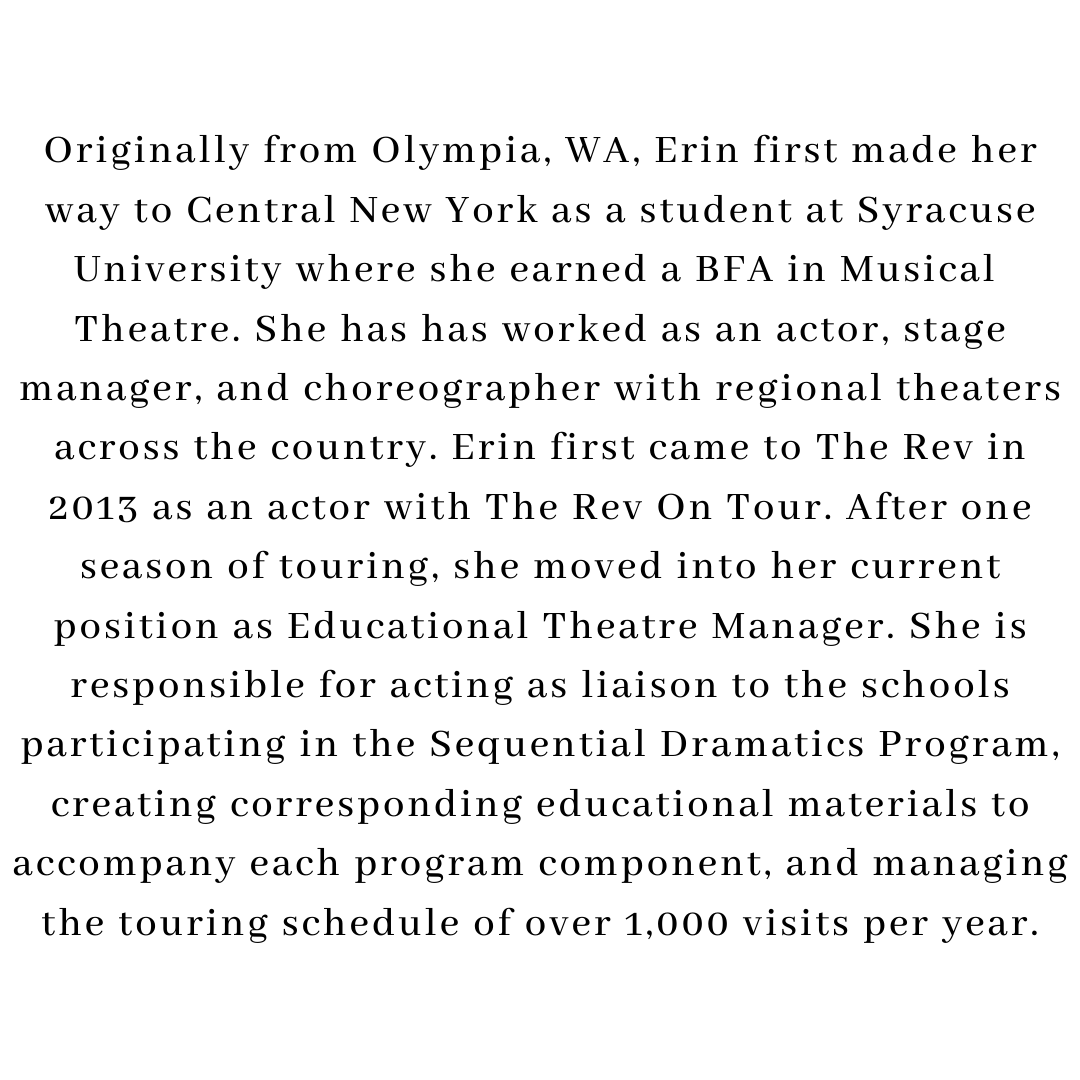 Originally from Olympia, WA, Erin first made her way to Central New York as a student at Syracuse University where she earned a BFA in Musical Theatre. She has has worked as an actor, stage manager, and choreographer with regional theaters across the country. Erin first came to The Rev in 2013 as an actor with The Rev On Tour. After one season of touring, she moved into her current position as Educational Theatre Manager. She is responsible for acting as liaison to the schools participating in the Sequential Dramatics Program, creating corresponding educational materials to accompany each program component, and managing the touring schedule of over 1,000 visits per year.